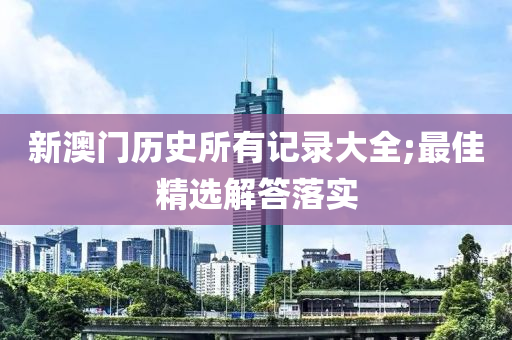 新澳门历史所有记录大全;最佳精选解答落实